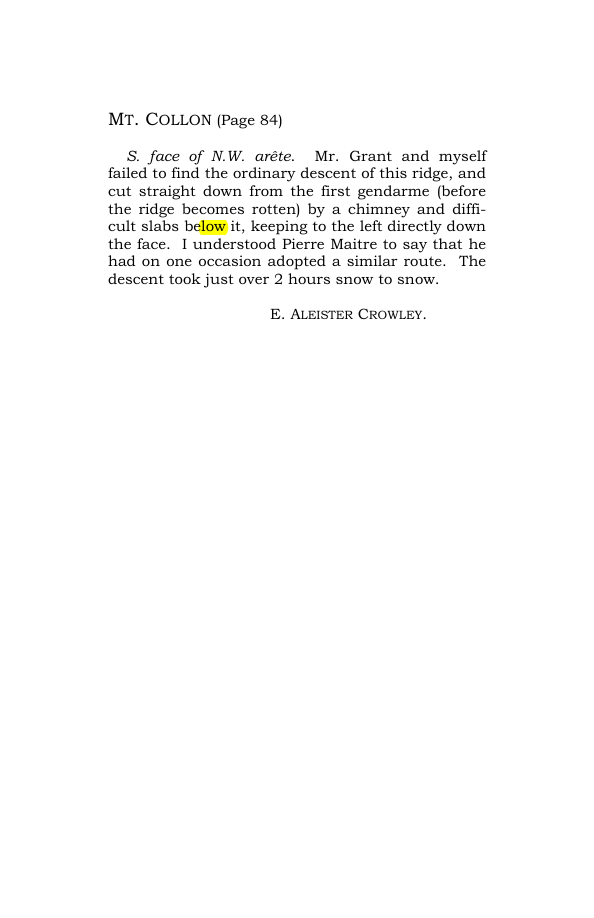 MT. COLLON (Page 84)

S. face of N.W. arête. Mr. Grant and myself failed to find the ordinary descent of this ridge, and cut straight down from the first gendarme (before the ridge becomes rotten) by a chimney and difficult slabs below it, keeping to the left directly down the face. I understood Pierre Maitre to say that he had on one occasion adopted a similar route. The descent took just over 2 hours snow to snow.

E. ALEISTER CROWLEY.